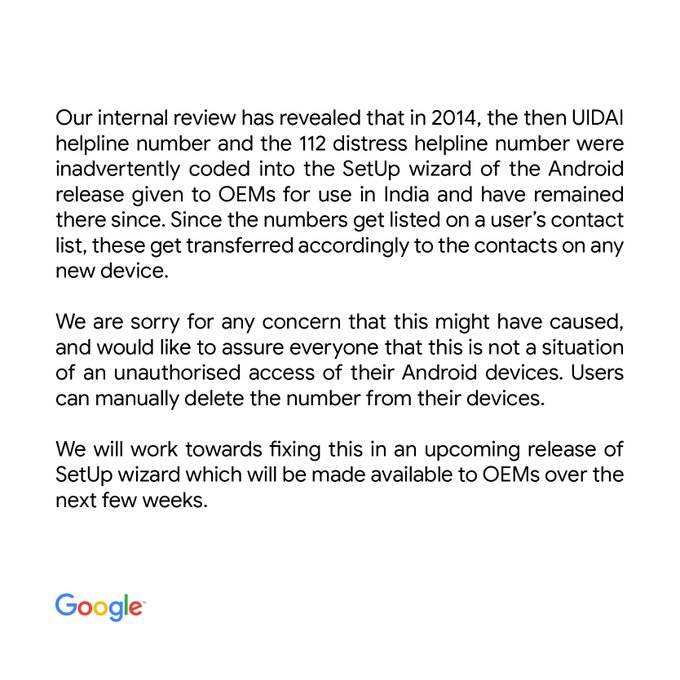 Our internal review has revealed that in 2014, the then UIDAI helpline number and the 112 distress helpline number were inadvertently coded into the SetUp wizard of the Android release given to OEMs for use in India and have remained there since. Since the numbers get listed on a user's contact list, these get transferred accordingly to the contacts on any new device.

We are sorry for any concern that this might have caused, and would like to assure everyone that this is not a situation of an unauthorised access of their Android devices. Users can manually delete the number from their devices.

We will work towards fixing this in an upcoming release of SetUp wizard which will be made available to OEMs over the next few weeks.

Google